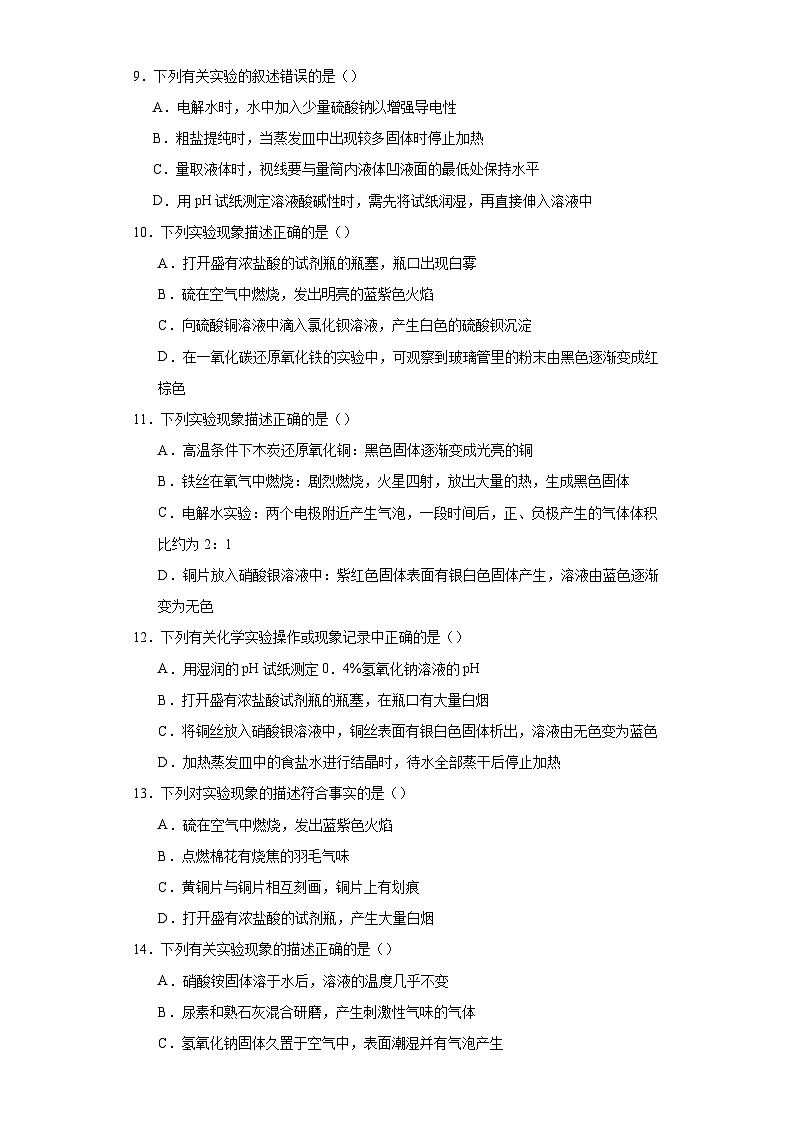 9．下列有关实验的叙述错误的是（）

A．电解水时，水中加入少量硫酸钠以增强导电性

B．粗盐提纯时，当蒸发皿中出现较多固体时停止加热

C．量取液体时，视线要与量筒内液体凹液面的最低处保持水平

D．用 pH 试纸测定溶液酸碱性时，需先将试纸润湿，再直接伸入溶液中

10．下列实验现象描述正确的是（）

A．打开盛有浓盐酸的试剂瓶的瓶塞，瓶口出现白雾

B．硫在空气中燃烧，发出明亮的蓝紫色火焰

C．向硫酸铜溶液中滴入氯化钡溶液，产生白色的硫酸钡沉淀

D．在一氧化碳还原氧化铁的实验中，可观察到玻璃管里的粉末由黑色逐渐变成红棕色

11．下列实验现象描述正确的是（）

A．高温条件下木炭还原氧化铜：黑色固体逐渐变成光亮的铜

B．铁丝在氧气中燃烧：剧烈燃烧，火星四射，放出大量的热，生成黑色固体

C．电解水实验：两个电极附近产生气泡，一段时间后，正、负极产生的气体体积比约为 2：1

D．铜片放入硝酸银溶液中：紫红色固体表面有银白色固体产生，溶液由蓝色逐渐变为无色

12．下列有关化学实验操作或现象记录中正确的是（）

A．用湿润的 pH 试纸测定 0．4%氢氧化钠溶液的 pH

B．打开盛有浓盐酸试剂瓶的瓶塞，在瓶口有大量白烟

C．将铜丝放入硝酸银溶液中，铜丝表面有银白色固体析出，溶液由无色变为蓝色

D．加热蒸发皿中的食盐水进行结晶时，待水全部蒸干后停止加热

13．下列对实验现象的描述符合事实的是（）

A．硫在空气中燃烧，发出蓝紫色火焰

B．点燃棉花有烧焦的羽毛气味

C．黄铜片与铜片相互刻画，铜片上有划痕

D．打开盛有浓盐酸的试剂瓶，产生大量白烟

14．下列有关实验现象的描述正确的是（）

A．硝酸铵固体溶于水后，溶液的温度几乎不变

B．尿素和熟石灰混合研磨，产生刺激性气味的气体

C．氢氧化钠固体久置于空气中，表面潮湿并有气泡产生